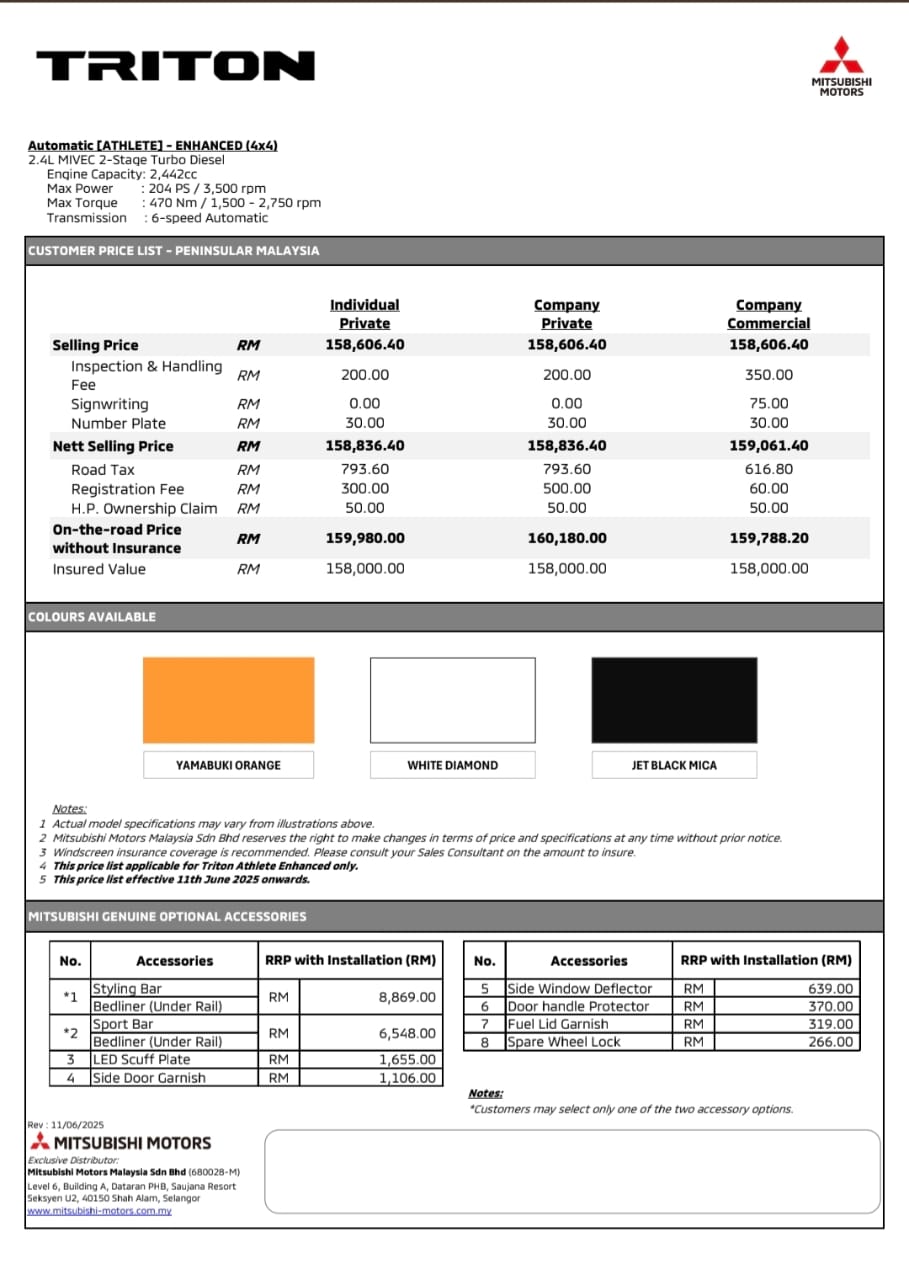 TRITON

MITSUBISHI
MOTORS

Automatic [ATHLETE] - ENHANCED (4x4)
2.4L MIVEC 2-Stage Turbo Diesel
Engine Capacity: 2,442cc
Max Power : 204 PS / 3,500 rpm
Max Torque : 470 Nm / 1,500 - 2,750 rpm
Transmission : 6-speed Automatic

CUSTOMER PRICE LIST - PENINSULAR MALAYSIA

| | | Individual Private | Company Private | Company Commercial |
|---|---|---|---|---|
| Selling Price | RM | 158,606.40 | 158,606.40 | 158,606.40 |
| Inspection & Handling Fee | RM | 200.00 | 200.00 | 350.00 |
| Signwriting | RM | 0.00 | 0.00 | 75.00 |
| Number Plate | RM | 30.00 | 30.00 | 30.00 |
| Nett Selling Price | RM | 158,836.40 | 158,836.40 | 159,061.40 |
| Road Tax | RM | 793.60 | 793.60 | 616.80 |
| Registration Fee | RM | 300.00 | 500.00 | 60.00 |
| H.P. Ownership Claim | RM | 50.00 | 50.00 | 50.00 |
| On-the-road Price without Insurance | RM | 159,980.00 | 160,180.00 | 159,788.20 |
| Insured Value | RM | 158,000.00 | 158,000.00 | 158,000.00 |

COLOURS AVAILABLE

YAMABUKI ORANGE

WHITE DIAMOND

JET BLACK MICA

Notes:
1 Actual model specifications may vary from illustrations above.
2 Mitsubishi Motors Malaysia Sdn Bhd reserves the right to make changes in terms of price and specifications at any time without prior notice.
3 Windscreen insurance coverage is recommended. Please consult your Sales Consultant on the amount to insure.
4 This price list applicable for Triton Athlete Enhanced only.
5 This price list effective 11th June 2025 onwards.

MITSUBISHI GENUINE OPTIONAL ACCESSORIES

| No. | Accessories | RRP with Installation (RM) | |
|---|---|---|---|
| *1 | Styling Bar | RM | 8,869.00 |
| | Bedliner (Under Rail) | | |
| *2 | Sport Bar | RM | 6,548.00 |
| | Bedliner (Under Rail) | | |
| 3 | LED Scuff Plate | RM | 1,655.00 |
| 4 | Side Door Garnish | RM | 1,106.00 |

| No. | Accessories | RRP with Installation (RM) | |
|---|---|---|---|
| 5 | Side Window Deflector | RM | 639.00 |
| 6 | Door handle Protector | RM | 370.00 |
| 7 | Fuel Lid Garnish | RM | 319.00 |
| 8 | Spare Wheel Lock | RM | 266.00 |

Notes:
*Customers may select only one of the two accessory options.

Rev : 11/06/2025
MITSUBISHI MOTORS
Exclusive Distributor:
Mitsubishi Motors Malaysia Sdn Bhd (680028-M)
Level 6, Building A, Dataran PHB, Saujana Resort
Seksyen U2, 40150 Shah Alam, Selangor
www.mitsubishi-motors.com.my